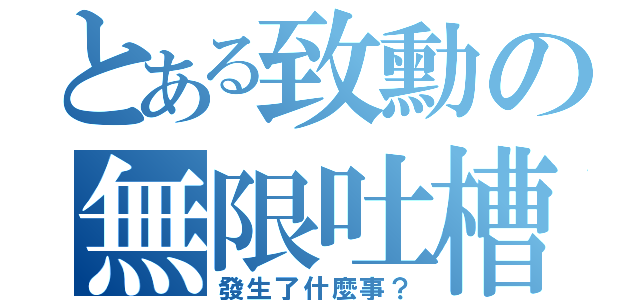 とある致勳の
無限吐槽
發生了什麼事？